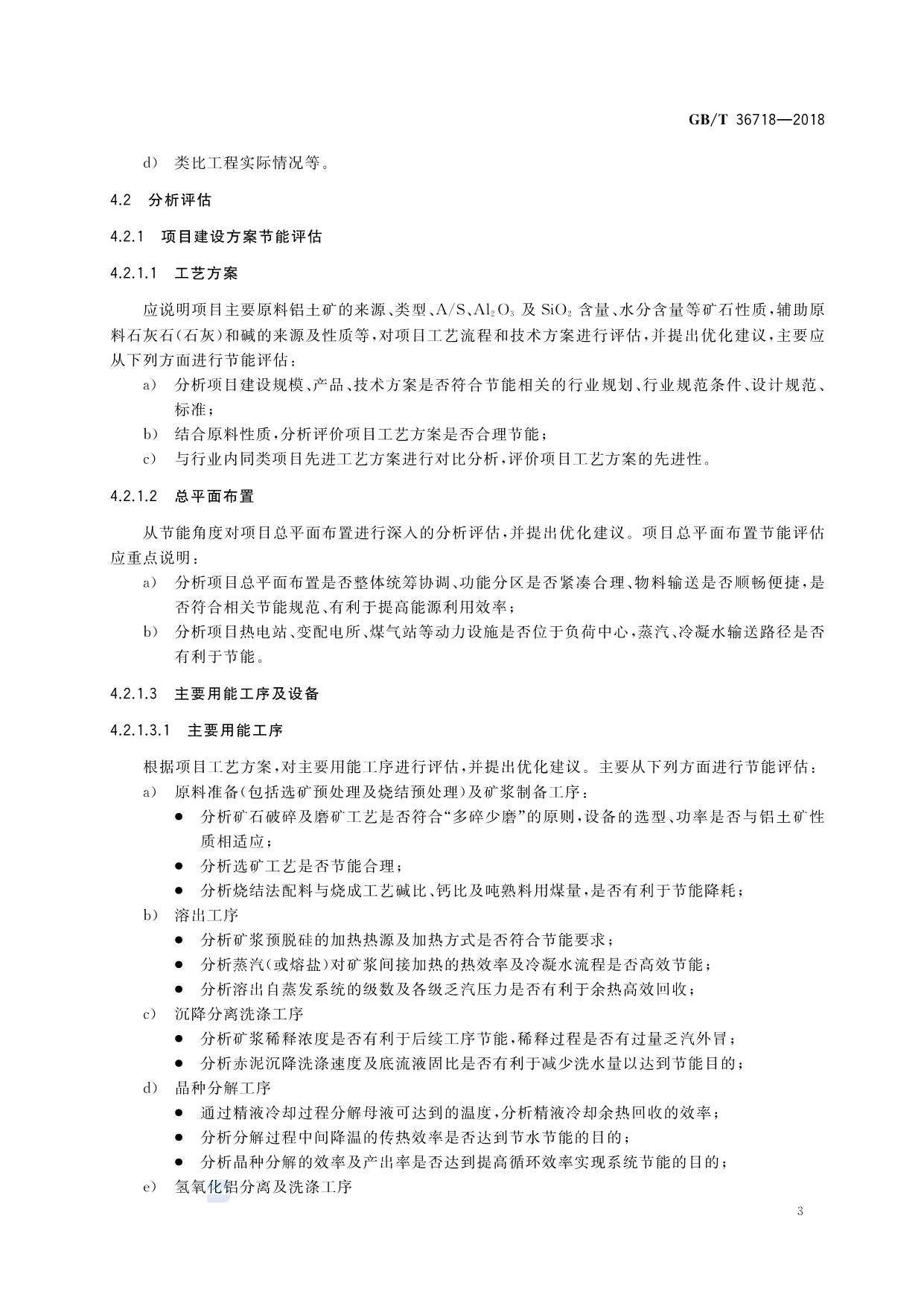 GB/T 36718—2018

d） 类比工程实际情况等。

4.2 分析评估

4.2.1 项目建设方案节能评估

4.2.1.1 工艺方案

应说明项目主要原料铝土矿的来源、类型、A/S、$Al_2O_3$ 及 $SiO_2$ 含量、水分含量等矿石性质，辅助原料石灰石（石灰）和碱的来源及性质等，对项目工艺流程和技术方案进行评估，并提出优化建议，主要应从下列方面进行节能评估：

a） 分析项目建设规模、产品、技术方案是否符合节能相关的行业规划、行业规范条件、设计规范、标准；
b） 结合原料性质，分析评价项目工艺方案是否合理节能；
c） 与行业内同类项目先进工艺方案进行对比分析，评价项目工艺方案的先进性。

4.2.1.2 总平面布置

从节能角度对项目总平面布置进行深入的分析评估，并提出优化建议。项目总平面布置节能评估应重点说明：

a） 分析项目总平面布置是否整体统筹协调、功能分区是否紧凑合理、物料输送是否顺畅便捷，是否符合相关节能规范、有利于提高能源利用效率；
b） 分析项目热电站、变配电所、煤气站等动力设施是否位于负荷中心，蒸汽、冷凝水输送路径是否有利于节能。

4.2.1.3 主要用能工序及设备

4.2.1.3.1 主要用能工序

根据项目工艺方案，对主要用能工序进行评估，并提出优化建议。主要从下列方面进行节能评估：

a） 原料准备（包括选矿预处理及烧结预处理）及矿浆制备工序：
● 分析矿石破碎及磨矿工艺是否符合“多碎少磨”的原则，设备的选型、功率是否与铝土矿性质相适应；
● 分析选矿工艺是否节能合理；
● 分析烧结法配料与烧成工艺碱比、钙比及吨熟料用煤量，是否有利于节能降耗；
b） 溶出工序
● 分析矿浆预脱硅的加热热源及加热方式是否符合节能要求；
● 分析蒸汽（或熔盐）对矿浆间接加热的热效率及冷凝水流程是否高效节能；
● 分析溶出自蒸发系统的级数及各级乏汽压力是否有利于余热高效回收；
c） 沉降分离洗涤工序
● 分析矿浆稀释浓度是否有利于后续工序节能，稀释过程是否有过量乏汽外冒；
● 分析赤泥沉降洗涤速度及底流液固比是否有利于减少洗水量以达到节能目的；
d） 晶种分解工序
● 通过精液冷却过程分解母液可达到的温度，分析精液冷却余热回收的效率；
● 分析分解过程中间降温的传热效率是否达到节水节能的目的；
● 分析晶种分解的效率及产出率是否达到提高循环效率实现系统节能的目的；
e） 氢氧化铝分离及洗涤工序

3